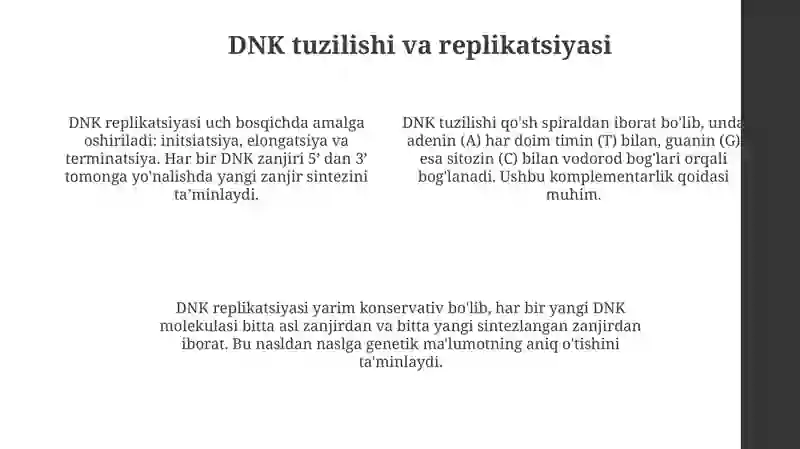 DNK tuzilishi va replikatsiyasi

DNK replikatsiyasi uch bosqichda amalga oshiriladi: initsiatsiya, elongatsiya va terminatsiya. Har bir DNK zanjiri 5' dan 3' tomonga yo'nalishda yangi zanjir sintezini ta'minlaydi.

DNK tuzilishi qo'sh spiraldan iborat bo'lib, unda adenin (A) har doim timin (T) bilan, guanin (G) esa sitozin (C) bilan vodorod bog'lari orqali bog'lanadi. Ushbu komplementarlik qoidasi muhim.

DNK replikatsiyasi yarim konservativ bo'lib, har bir yangi DNK molekulasi bitta asl zanjirdan va bitta yangi sintezlangan zanjirdan iborat. Bu nasldan naslga genetik ma'lumotning aniq o'tishini ta'minlaydi.